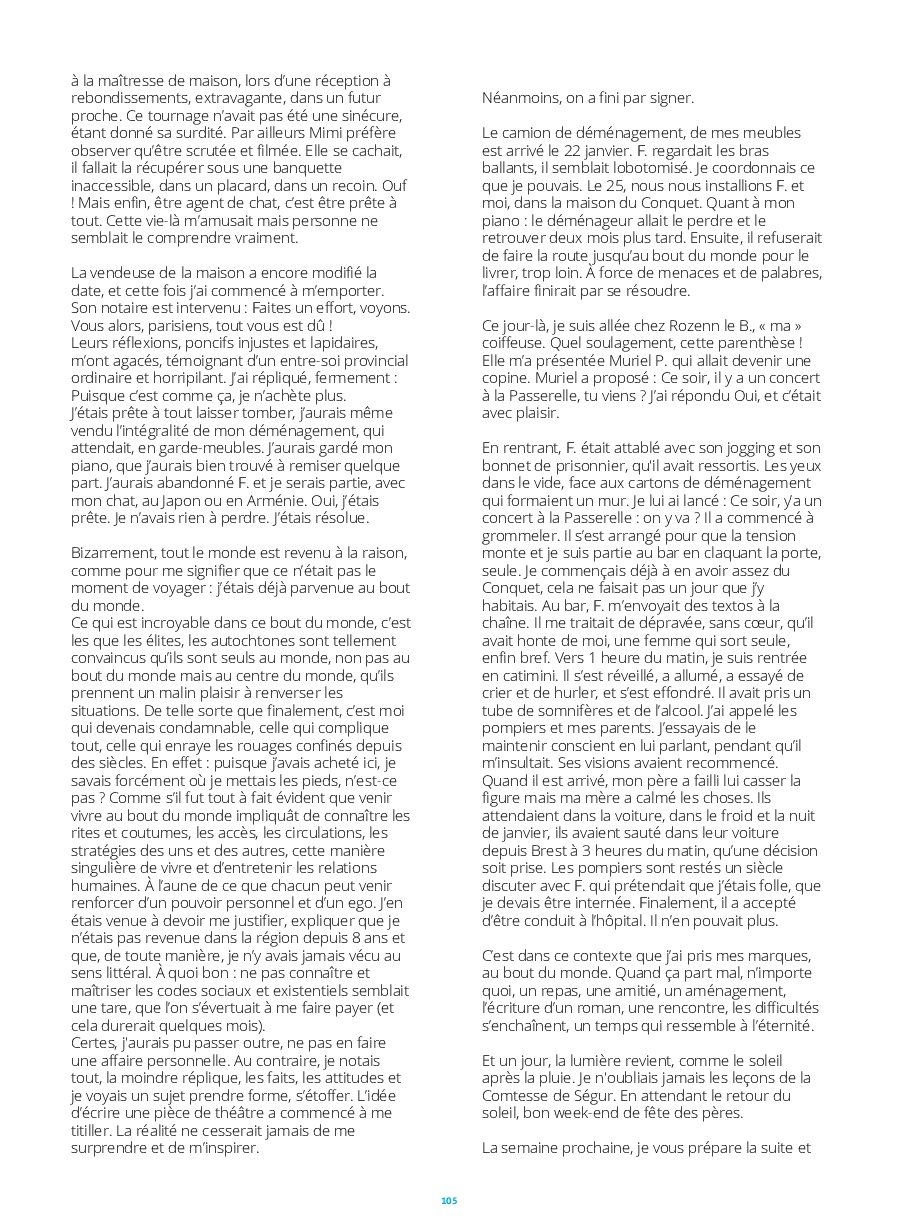 à la maîtresse de maison, lors d'une réception à rebondissements, extravagante, dans un futur proche. Ce tournage n'avait pas été une sinécure, étant donné sa surdité. Par ailleurs Mimi préfère observer qu'être scrutée et filmée. Elle se cachait, il fallait la récupérer sous une banquette inaccessible, dans un placard, dans un recoin. Ouf ! Mais enfin, être agent de chat, c'est être prête à tout. Cette vie-là m'amusait mais personne ne semblait le comprendre vraiment.

La vendeuse de la maison a encore modifié la date, et cette fois j'ai commencé à m'emporter. Son notaire est intervenu : Faites un effort, voyons. Vous alors, parisiens, tout vous est dû !
Leurs réflexions, poncifs injustes et lapidaires, m'ont agacés, témoignant d'un entre-soi provincial ordinaire et horripilant. J'ai répliqué, fermement : Puisque c'est comme ça, je n'achète plus.
J'étais prête à tout laisser tomber, j'aurais même vendu l'intégralité de mon déménagement, qui attendait, en garde-meubles. J'aurais gardé mon piano, que j'aurais bien trouvé à remiser quelque part. J'aurais abandonné F. et je serais partie, avec mon chat, au Japon ou en Arménie. Oui, j'étais prête. Je n'avais rien à perdre. J'étais résolue.

Bizarrement, tout le monde est revenu à la raison, comme pour me signifier que ce n'était pas le moment de voyager : j'étais déjà parvenue au bout du monde.
Ce qui est incroyable dans ce bout du monde, c'est les que les élites, les autochtones sont tellement convaincus qu'ils sont seuls au monde, non pas au bout du monde mais au centre du monde, qu'ils prennent un malin plaisir à renverser les situations. De telle sorte que finalement, c'est moi qui devenais condamnable, celle qui complique tout, celle qui enraye les rouages confinés depuis des siècles. En effet : puisque j'avais acheté ici, je savais forcément où je mettais les pieds, n'est-ce pas ? Comme s'il fut tout à fait évident que venir vivre au bout du monde impliquât de connaître les rites et coutumes, les accès, les circulations, les stratégies des uns et des autres, cette manière singulière de vivre et d'entretenir les relations humaines. À l'aune de ce que chacun peut venir renforcer d'un pouvoir personnel et d'un ego. J'en étais venue à devoir me justifier, expliquer que je n'étais pas revenue dans la région depuis 8 ans et que, de toute manière, je n'y avais jamais vécu au sens littéral. À quoi bon : ne pas connaître et maîtriser les codes sociaux et existentiels semblait une tare, que l'on s'évertuait à me faire payer (et cela durerait quelques mois).
Certes, j'aurais pu passer outre, ne pas en faire une affaire personnelle. Au contraire, je notais tout, la moindre réplique, les faits, les attitudes et je voyais un sujet prendre forme, s'étoffer. L'idée d'écrire une pièce de théâtre a commencé à me titiller. La réalité ne cesserait jamais de me surprendre et de m'inspirer.

Néanmoins, on a fini par signer.

Le camion de déménagement, de mes meubles est arrivé le 22 janvier. F. regardait les bras ballants, il semblait lobotomisé. Je coordonnais ce que je pouvais. Le 25, nous nous installions F. et moi, dans la maison du Conquet. Quant à mon piano : le déménageur allait le perdre et le retrouver deux mois plus tard. Ensuite, il refuserait de faire la route jusqu'au bout du monde pour le livrer, trop loin. À force de menaces et de palabres, l'affaire finirait par se résoudre.

Ce jour-là, je suis allée chez Rozenn le B., « ma » coiffeuse. Quel soulagement, cette parenthèse ! Elle m'a présentée Muriel P. qui allait devenir une copine. Muriel a proposé : Ce soir, il y a un concert à la Passerelle, tu viens ? J'ai répondu Oui, et c'était avec plaisir.

En rentrant, F. était attablé avec son jogging et son bonnet de prisonnier, qu'il avait ressortis. Les yeux dans le vide, face aux cartons de déménagement qui formaient un mur. Je lui ai lancé : Ce soir, y'a un concert à la Passerelle : on y va ? Il a commencé à grommeler. Il s'est arrangé pour que la tension monte et je suis partie au bar en claquant la porte, seule. Je commençais déjà à en avoir assez du Conquet, cela ne faisait pas un jour que j'y habitais. Au bar, F. m'envoyait des textos à la chaîne. Il me traitait de dépravée, sans cœur, qu'il avait honte de moi, une femme qui sort seule, enfin bref. Vers 1 heure du matin, je suis rentrée en catimini. Il s'est réveillé, a allumé, a essayé de crier et de hurler, et s'est effondré. Il avait pris un tube de somnifères et de l'alcool. J'ai appelé les pompiers et mes parents. J'essayais de le maintenir conscient en lui parlant, pendant qu'il m'insultait. Ses visions avaient recommencé. Quand il est arrivé, mon père a failli lui casser la figure mais ma mère a calmé les choses. Ils attendaient dans la voiture, dans le froid et la nuit de janvier, ils avaient sauté dans leur voiture depuis Brest à 3 heures du matin, qu'une décision soit prise. Les pompiers sont restés un siècle discuter avec F. qui prétendait que j'étais folle, que je devais être internée. Finalement, il a accepté d'être conduit à l'hôpital. Il n'en pouvait plus.

C'est dans ce contexte que j'ai pris mes marques, au bout du monde. Quand ça part mal, n'importe quoi, un repas, une amitié, un aménagement, l'écriture d'un roman, une rencontre, les difficultés s'enchaînent, un temps qui ressemble à l'éternité.

Et un jour, la lumière revient, comme le soleil après la pluie. Je n'oubliais jamais les leçons de la Comtesse de Ségur. En attendant le retour du soleil, bon week-end de fête des pères.

La semaine prochaine, je vous prépare la suite et

105